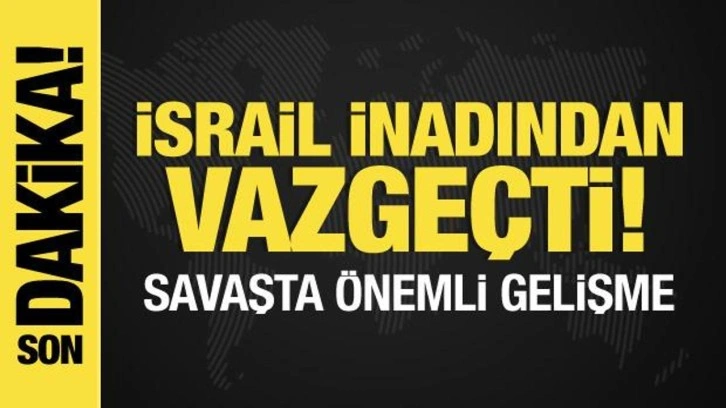 SON DAKİKA!

İSRAİL İNADINDAN VAZGEÇTİ!

SAVAŞTA ÖNEMLİ GELİŞME